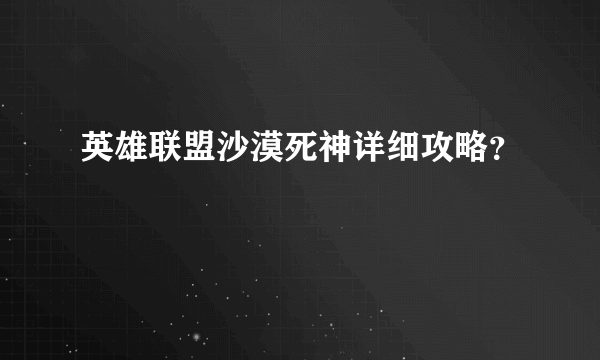 英雄联盟沙漠死神详细攻略？